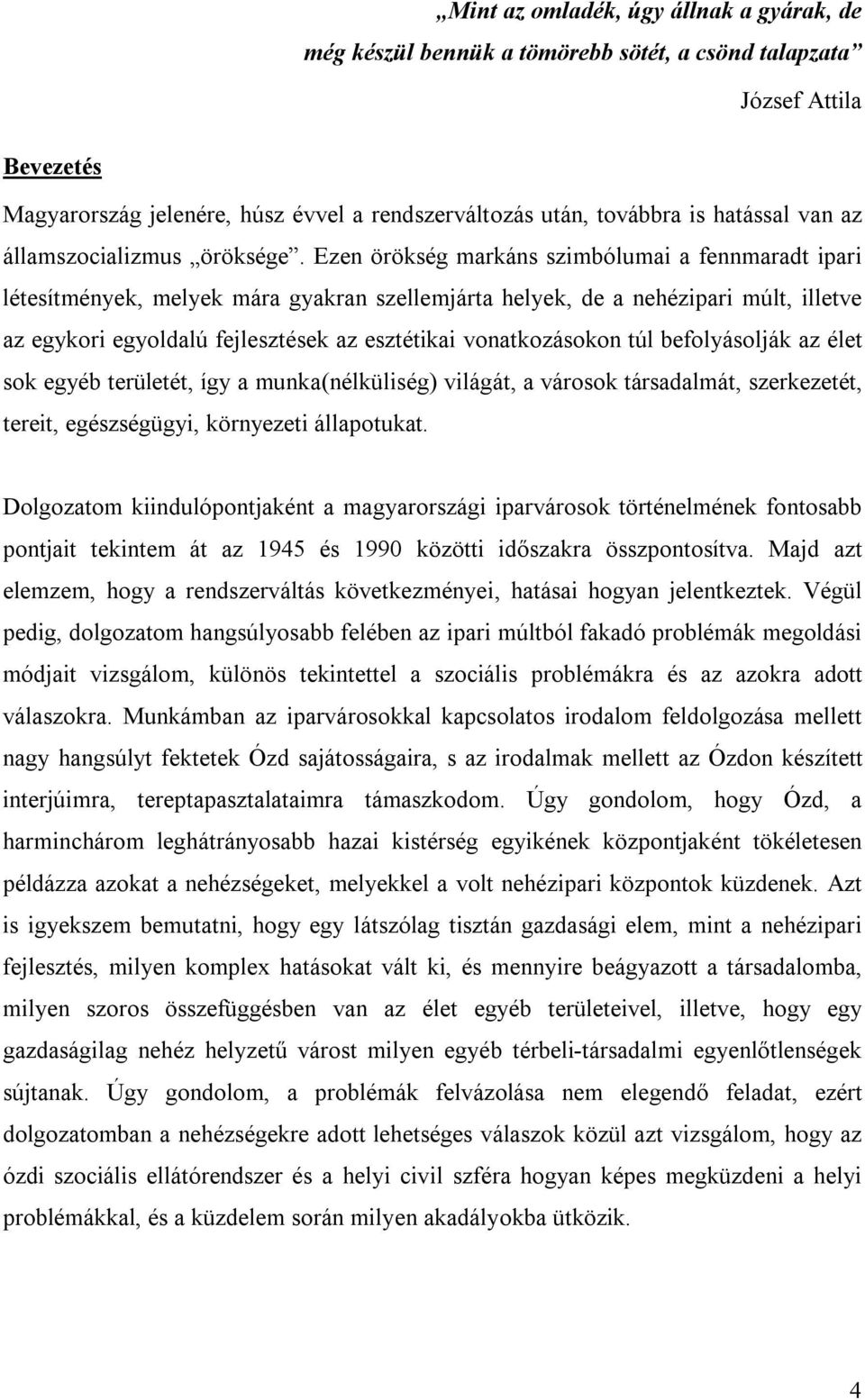 „Mint az omladék, úgy állnak a gyárak, de még készül bennük a tömörebb sötét, a csönd talapzata”

József Attila

Bevezetés

Magyarország jelenére, húsz évvel a rendszerváltozás után, továbbra is hatással van az államszocializmus „öröksége”. Ezen örökség markáns szimbólumai a fennmaradt ipari létesítmények, melyek mára gyakran szellemjárta helyek, de a nehézipari múlt, illetve az egykori egyoldalú fejlesztések az esztétikai vonatkozásokon túl befolyásolják az élet sok egyéb területét, így a munka(nélküliség) világát, a városok társadalmát, szerkezetét, tereit, egészségügyi, környezeti állapotukat.

Dolgozatom kiindulópontjaként a magyarországi iparvárosok történelmének fontosabb pontjait tekintem át az 1945 és 1990 közötti időszakra összpontosítva. Majd azt elemzem, hogy a rendszerváltás következményei, hatásai hogyan jelentkeztek. Végül pedig, dolgozatom hangsúlyosabb felében az ipari múltból fakadó problémák megoldási módjait vizsgálom, különös tekintettel a szociális problémákra és az azokra adott válaszokra. Munkámban az iparvárosokkal kapcsolatos irodalom feldolgozása mellett nagy hangsúlyt fektetek Ózd sajátosságaira, s az irodalmak mellett az Ózdon készített interjúimra, tereptapasztalataimra támaszkodom. Úgy gondolom, hogy Ózd, a harminchárom leghátrányosabb hazai kistérség egyikének központjaként tökéletesen példázza azokat a nehézségeket, melyekkel a volt nehézipari központok küzdenek. Azt is igyekszem bemutatni, hogy egy látszólag tisztán gazdasági elem, mint a nehézipari fejlesztés, milyen komplex hatásokat vált ki, és mennyire beágyazott a társadalomba, milyen szoros összefüggésben van az élet egyéb területeivel, illetve, hogy egy gazdaságilag nehéz helyzetű várost milyen egyéb térbeli-társadalmi egyenlőtlenségek sújtanak. Úgy gondolom, a problémák felvázolása nem elegendő feladat, ezért dolgozatomban a nehézségekre adott lehetséges válaszok közül azt vizsgálom, hogy az ózdi szociális ellátórendszer és a helyi civil szféra hogyan képes megküzdeni a helyi problémákkal, és a küzdelem során milyen akadályokba ütközik.

4